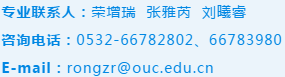 专业联系人：荣增瑞 张雅芮 刘曦睿

咨询电话：0532-66782802、66783980

E-mail：rongzr@ouc.edu.cn